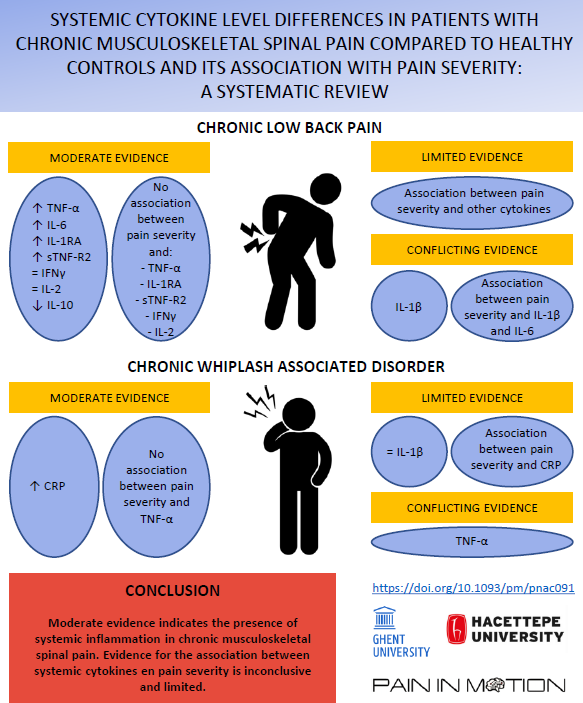 SYSTEMIC CYTOKINE LEVEL DIFFERENCES IN PATIENTS WITH CHRONIC MUSCULOSKELETAL SPINAL PAIN COMPARED TO HEALTHY CONTROLS AND ITS ASSOCIATION WITH PAIN SEVERITY: A SYSTEMATIC REVIEW

CHRONIC LOW BACK PAIN

MODERATE EVIDENCE

↑ TNF-α
↑ IL-6
↑ IL-1RA
↑ sTNF-R2
= IFNγ
= IL-2
↓ IL-10

No association between pain severity and:
- TNF-α
- IL-1RA
- sTNF-R2
- IFNγ
- IL-2

LIMITED EVIDENCE

Association between pain severity and other cytokines

CONFLICTING EVIDENCE

IL-1β

Association between pain severity and IL-1β and IL-6

CHRONIC WHIPLASH ASSOCIATED DISORDER

MODERATE EVIDENCE

↑ CRP

No association between pain severity and TNF-α

LIMITED EVIDENCE

= IL-1β

Association between pain severity and CRP

CONFLICTING EVIDENCE

TNF-α

CONCLUSION

Moderate evidence indicates the presence of systemic inflammation in chronic musculoskeletal spinal pain. Evidence for the association between systemic cytokines en pain severity is inconclusive and limited.

https://doi.org/10.1093/pm/pnac091

GHENT UNIVERSITY

HACETTEPE UNIVERSITY

PAIN IN MOTION